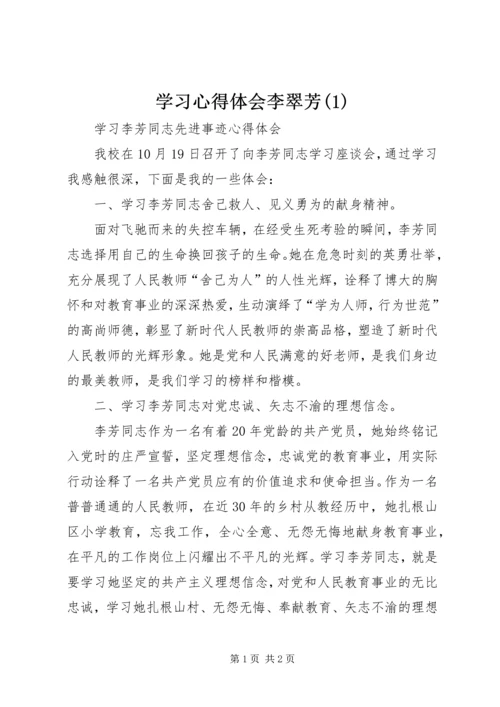 学习心得体会李翠芳(1)

学习李芳同志先进事迹心得体会

我校在10月19日召开了向李芳同志学习座谈会，通过学习我感触很深，下面是我的一些体会：

一、学习李芳同志舍己救人、见义勇为的献身精神。

面对飞驰而来的失控车辆，在经受生死考验的瞬间，李芳同志选择用自己的生命换回孩子的生命。她在危急时刻的英勇壮举，充分展现了人民教师“舍己为人”的人性光辉，诠释了博大的胸怀和对教育事业的深深热爱，生动演绎了“学为人师，行为世范”的高尚师德，彰显了新时代人民教师的崇高品格，塑造了新时代人民教师的光辉形象。她是党和人民满意的好老师，是我们身边的最美教师，是我们学习的榜样和楷模。

二、学习李芳同志对党忠诚、矢志不渝的理想信念。

李芳同志作为一名有着20年党龄的共产党员，她始终铭记入党时的庄严宣誓，坚定理想信念，忠诚党的教育事业，用实际行动诠释了一名共产党员应有的价值追求和使命担当。作为一名普普通通的人民教师，在近30年的乡村从教经历中，她扎根山区小学教育，忘我工作，全心全意、无怨无悔地献身教育事业，在平凡的工作岗位上闪耀出不平凡的光辉。学习李芳同志，就是要学习她坚定的共产主义理想信念，对党和人民教育事业的无比忠诚，学习她扎根山村、无怨无悔、奉献教育、矢志不渝的理想

第1页 共2页